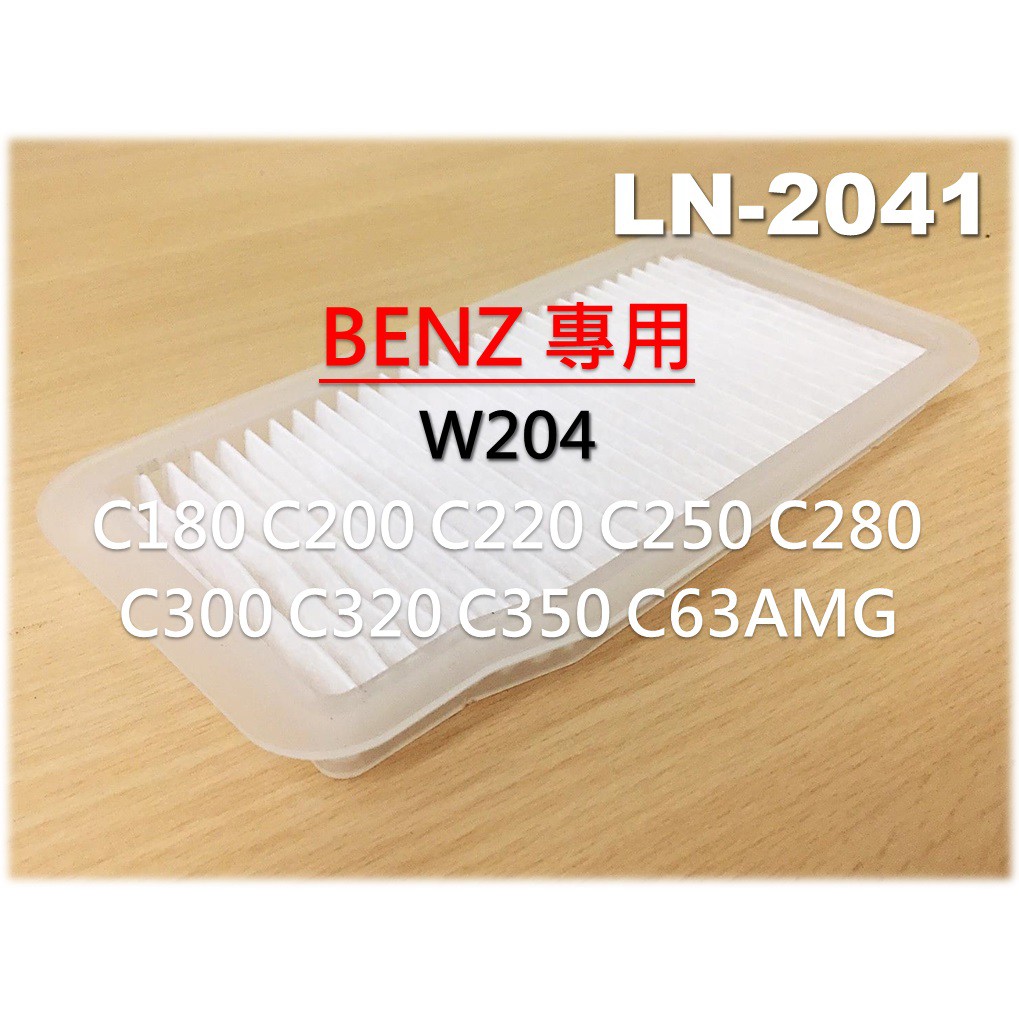 LN-2041

BENZ 專用

W204

C180 C200 C220 C250 C280 C300 C320 C350 C63AMG